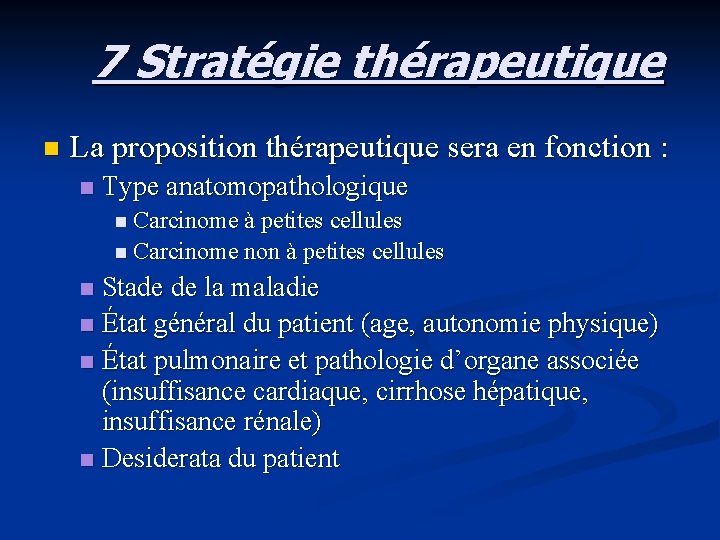 7 Stratégie thérapeutique

La proposition thérapeutique sera en fonction :

Type anatomopathologique

Carcinome à petites cellules

Carcinome non à petites cellules

Stade de la maladie

État général du patient (age, autonomie physique)

État pulmonaire et pathologie d’organe associée (insuffisance cardiaque, cirrhose hépatique, insuffisance rénale)

Desiderata du patient